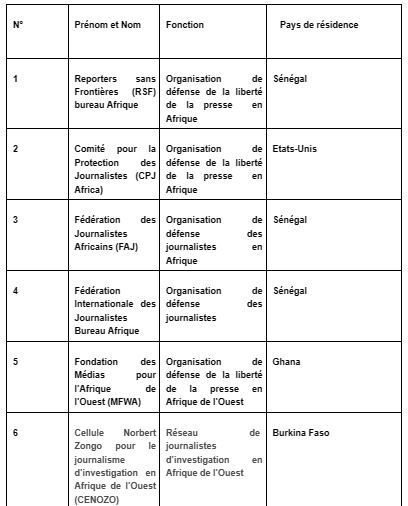 | N° | Prénom et Nom | Fonction | Pays de résidence |
|---|---|---|---|
| 1 | Reporters sans Frontières (RSF) bureau Afrique | Organisation de défense de la liberté de la presse en Afrique | Sénégal |
| 2 | Comité pour la Protection des Journalistes (CPJ Africa) | Organisation de défense de la liberté de la presse en Afrique | Etats-Unis |
| 3 | Fédération des Journalistes Africains (FAJ) | Organisation de défense des journalistes en Afrique | Sénégal |
| 4 | Fédération Internationale des Journalistes Bureau Afrique | Organisation de défense des journalistes | Sénégal |
| 5 | Fondation des Médias pour l'Afrique de l'Ouest (MFWA) | Organisation de défense de la liberté de la presse en Afrique de l'Ouest | Ghana |
| 6 | Cellule Norbert Zongo pour le journalisme d'investigation en Afrique de l'Ouest (CENOZO) | Réseau de journalistes d'investigation en Afrique de l'Ouest | Burkina Faso |